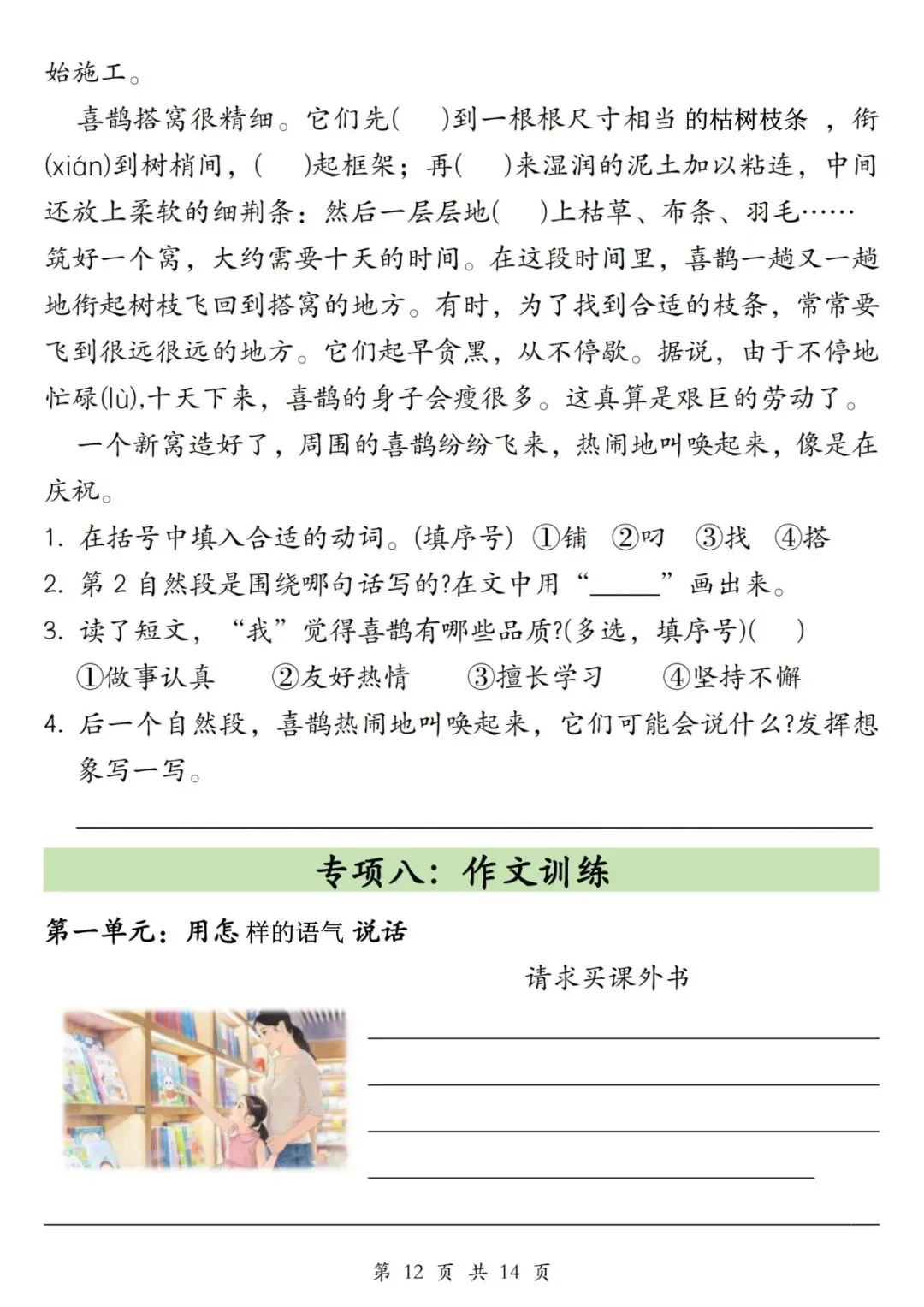 始施工。

喜鹊搭窝很精细。它们先(　　)到一根根尺寸相当的枯树枝条，衔(xián)到树梢间，(　　)起框架；再(　　)来湿润的泥土加以粘连，中间还放上柔软的细荆条：然后一层层地(　　)上枯草、布条、羽毛……筑好一个窝，大约需要十天的时间。在这段时间里，喜鹊一趟又一趟地衔起树枝飞回到搭窝的地方。有时，为了找到合适的枝条，常常要飞到很远很远的地方。它们起早贪黑，从不停歇。据说，由于不停地忙碌(lù),十天下来，喜鹊的身子会瘦很多。这真算是艰巨的劳动了。

一个新窝造好了，周围的喜鹊纷纷飞来，热闹地叫唤起来，像是在庆祝。

1. 在括号中填入合适的动词。(填序号) ①铺 ②叼 ③找 ④搭
2. 第 2 自然段是围绕哪句话写的?在文中用“______”画出来。
3. 读了短文，“我”觉得喜鹊有哪些品质?(多选，填序号)(　　)
①做事认真　②友好热情　③擅长学习　④坚持不懈
4. 后一个自然段，喜鹊热闹地叫唤起来，它们可能会说什么?发挥想象写一写。

专项八：作文训练

第一单元：用怎样的语气说话

请求买课外书

第 12 页 共 14 页